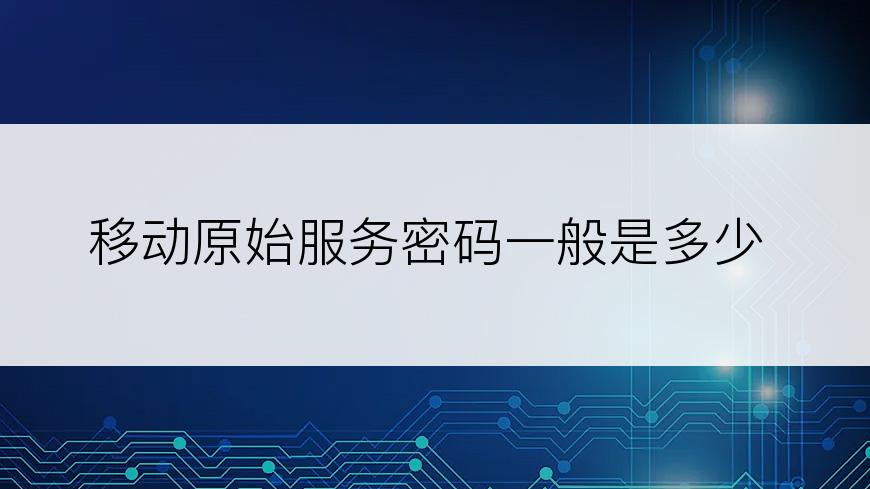 移动原始服务密码一般是多少